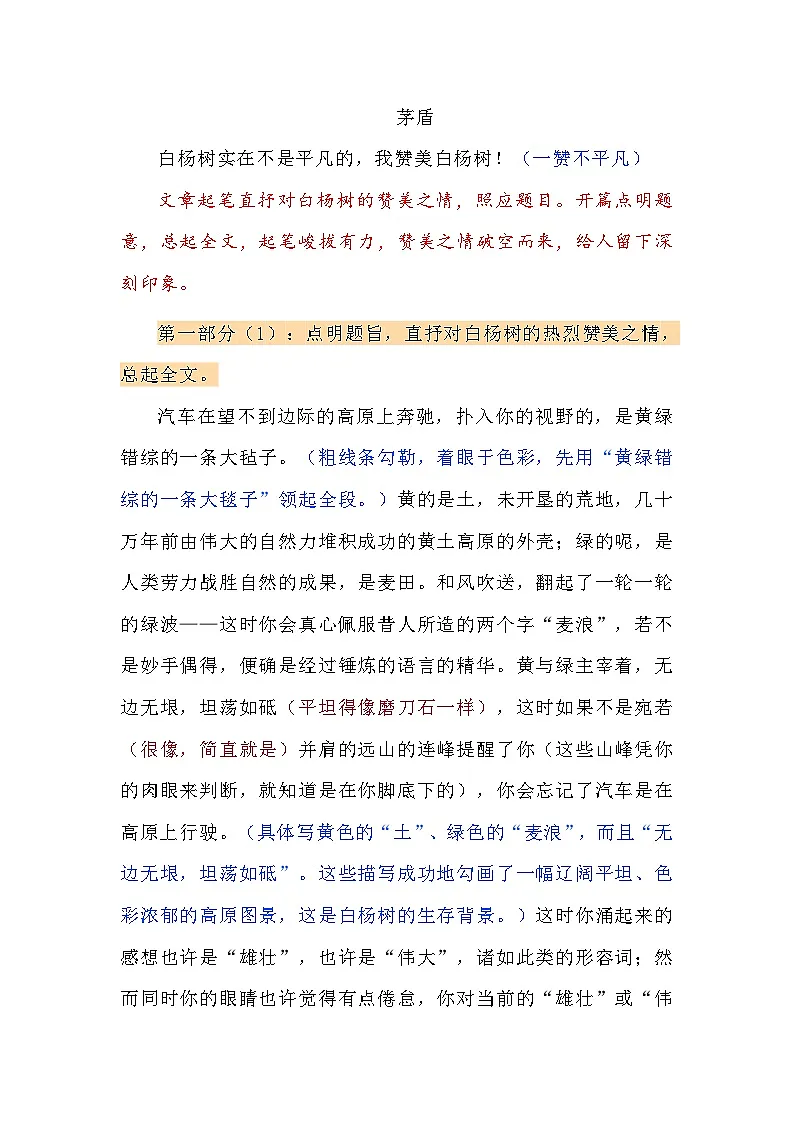 茅盾

白杨树实在不是平凡的，我赞美白杨树！（一赞不平凡）

文章起笔直抒对白杨树的赞美之情，照应题目。开篇点明题意，总起全文，起笔峻拔有力，赞美之情破空而来，给人留下深刻印象。

第一部分（1）：点明题旨，直抒对白杨树的热烈赞美之情，总起全文。

汽车在望不到边际的高原上奔驰，扑入你的视野的，是黄绿错综的一条大毡子。（粗线条勾勒，着眼于色彩，先用“黄绿错综的一条大毯子”领起全段。）黄的是土，未开垦的荒地，几十万年前由伟大的自然力堆积成功的黄土高原的外壳；绿的呢，是人类劳力战胜自然的成果，是麦田。和风吹送，翻起了一轮一轮的绿波——这时你会真心佩服昔人所造的两个字“麦浪”，若不是妙手偶得，便确是经过锤炼的语言的精华。黄与绿主宰着，无边无垠，坦荡如砥（平坦得像磨刀石一样），这时如果不是宛若（很像，简直就是）并肩的远山的连峰提醒了你（这些山峰凭你的肉眼来判断，就知道是在你脚底下的），你会忘记了汽车是在高原上行驶。（具体写黄色的“土”、绿色的“麦浪”，而且“无边无垠，坦荡如砥”。这些描写成功地勾画了一幅辽阔平坦、色彩浓郁的高原图景，这是白杨树的生存背景。）这时你涌起来的感想也许是“雄壮”，也许是“伟大”，诸如此类的形容词；然而同时你的眼睛也许觉得有点倦怠，你对当前的“雄壮”或“伟